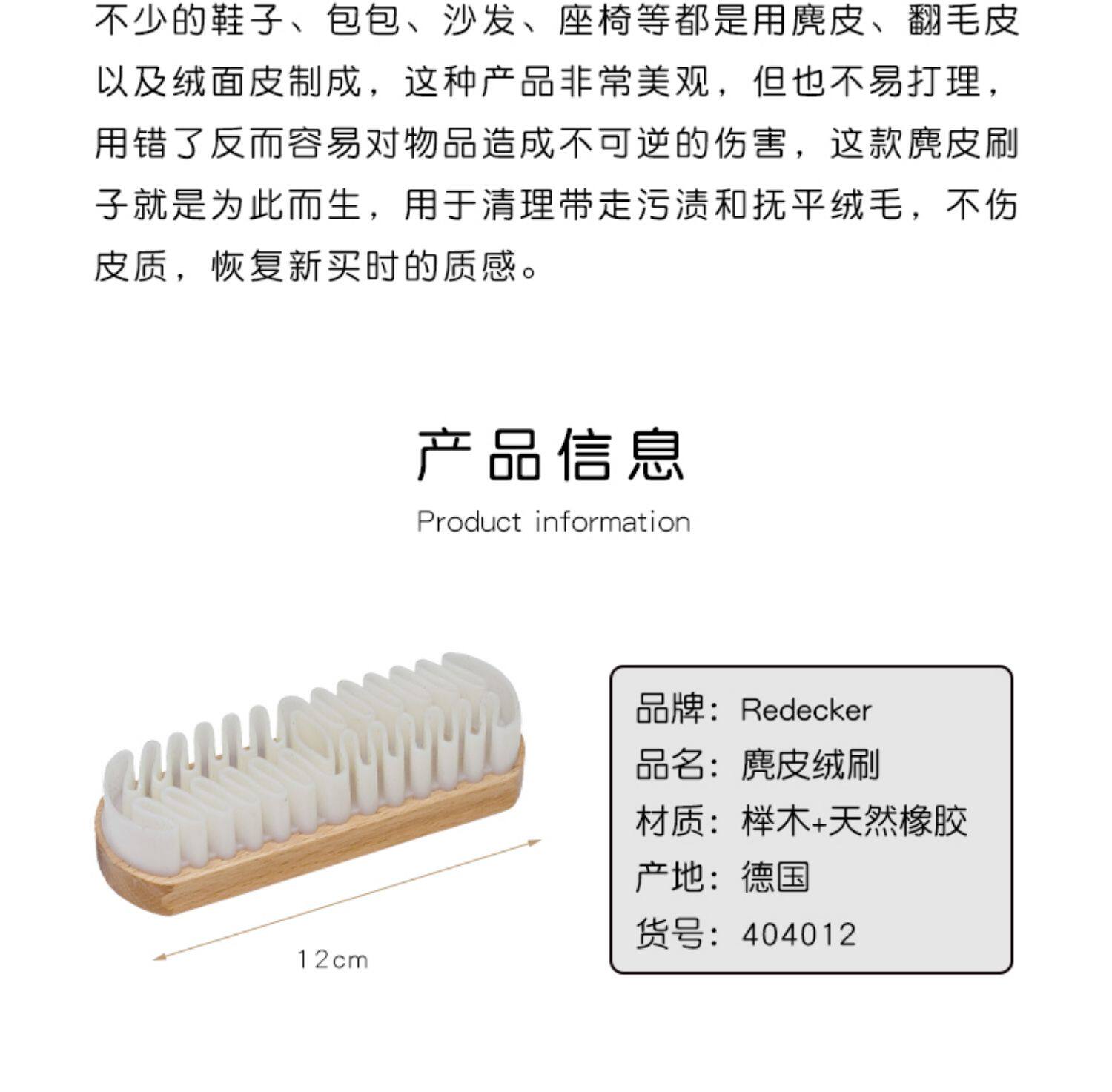 不少的鞋子、包包、沙发、座椅等都是用麂皮、翻毛皮以及绒面皮制成，这种产品非常美观，但也不易打理，用错了反而容易对物品造成不可逆的伤害，这款麂皮刷子就是为此而生，用于清理带走污渍和抚平绒毛，不伤皮质，恢复新买时的质感。

产品信息
Product information

12cm

品牌：Redecker
品名：麂皮绒刷
材质：榉木+天然橡胶
产地：德国
货号：404012